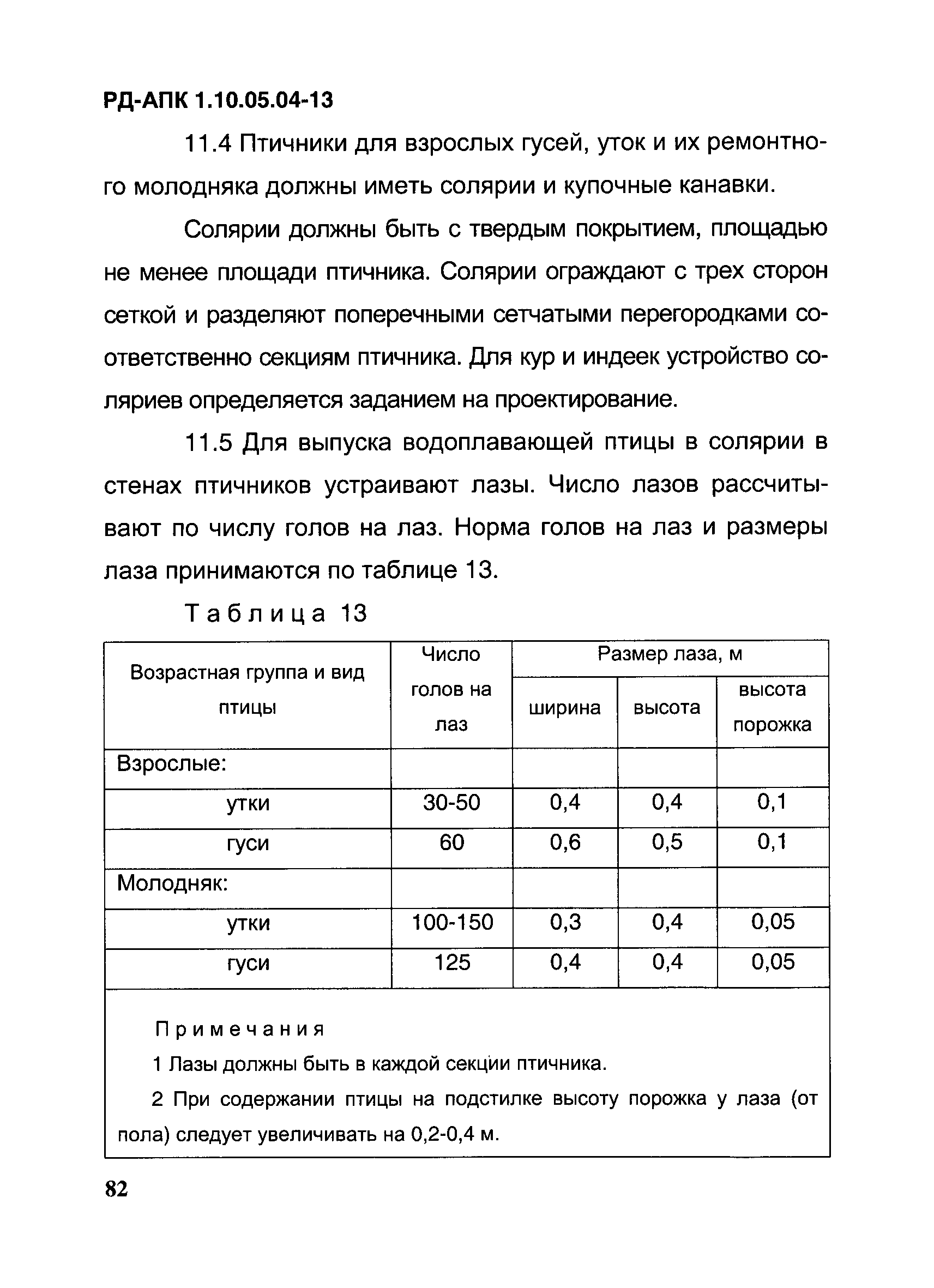 РД-АПК 1.10.05.04-13

11.4 Птичники для взрослых гусей, уток и их ремонтного молодняка должны иметь солярии и купочные канавки.

Солярии должны быть с твердым покрытием, площадью не менее площади птичника. Солярии ограждают с трех сторон сеткой и разделяют поперечными сетчатыми перегородками соответственно секциям птичника. Для кур и индеек устройство соляриев определяется заданием на проектирование.

11.5 Для выпуска водоплавающей птицы в солярии в стенах птичников устраивают лазы. Число лазов рассчитывают по числу голов на лаз. Норма голов на лаз и размеры лаза принимаются по таблице 13.

Таблица 13

| Возрастная группа и вид птицы | Число голов на лаз | Размер лаза, м: ширина | Размер лаза, м: высота | Размер лаза, м: высота порожка |
|---|---|---|---|---|
| Взрослые: | | | | |
| утки | 30-50 | 0,4 | 0,4 | 0,1 |
| гуси | 60 | 0,6 | 0,5 | 0,1 |
| Молодняк: | | | | |
| утки | 100-150 | 0,3 | 0,4 | 0,05 |
| гуси | 125 | 0,4 | 0,4 | 0,05 |

Примечания
1 Лазы должны быть в каждой секции птичника.
2 При содержании птицы на подстилке высоту порожка у лаза (от пола) следует увеличивать на 0,2-0,4 м.

82